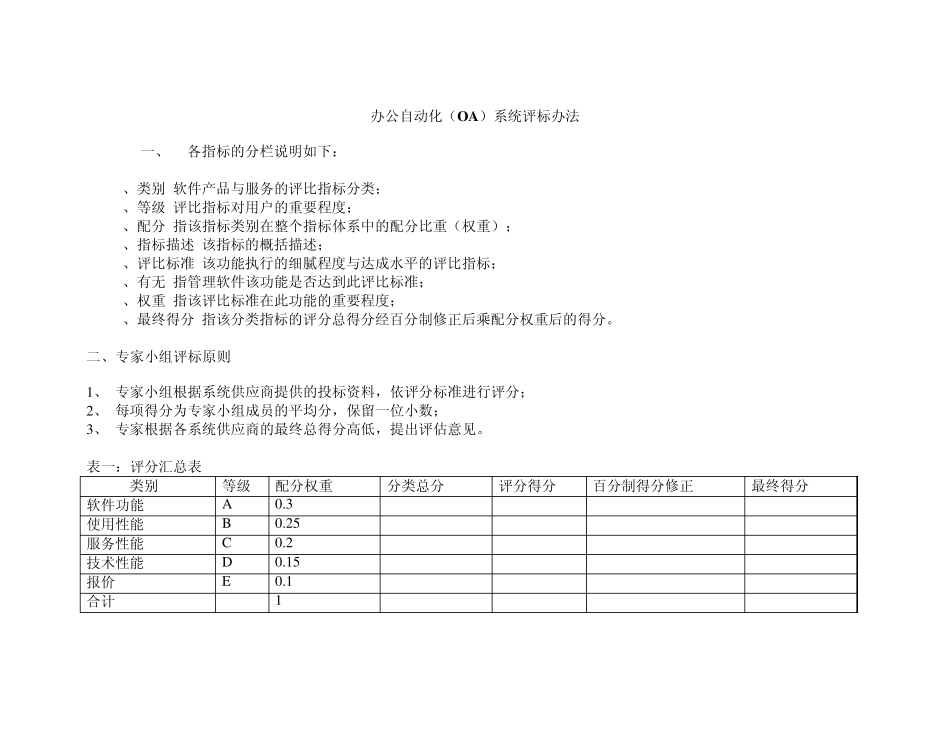 办公自动化（OA）系统评标办法

一、 各指标的分栏说明如下：

、类别 软件产品与服务的评比指标分类；
、等级 评比指标对用户的重要程度；
、配分 指该指标类别在整个指标体系中的配分比重（权重）；
、指标描述 该指标的概括描述；
、评比标准 该功能执行的细腻程度与达成水平的评比指标；
、有无 指管理软件该功能是否达到此评比标准；
、权重 指该评比标准在此功能的重要程度；
、最终得分 指该分类指标的评分总得分经百分制修正后乘配分权重后的得分。

二、专家小组评标原则

1、 专家小组根据系统供应商提供的投标资料，依评分标准进行评分；
2、 每项得分为专家小组成员的平均分，保留一位小数；
3、 专家根据各系统供应商的最终总得分高低，提出评估意见。

表一：评分汇总表

| 类别 | 等级 | 配分权重 | 分类总分 | 评分得分 | 百分制得分修正 | 最终得分 |
|---|---|---|---|---|---|---|
| 软件功能 | A | 0.3 | | | | |
| 使用性能 | B | 0.25 | | | | |
| 服务性能 | C | 0.2 | | | | |
| 技术性能 | D | 0.15 | | | | |
| 报价 | E | 0.1 | | | | |
| 合计 | | 1 | | | | |